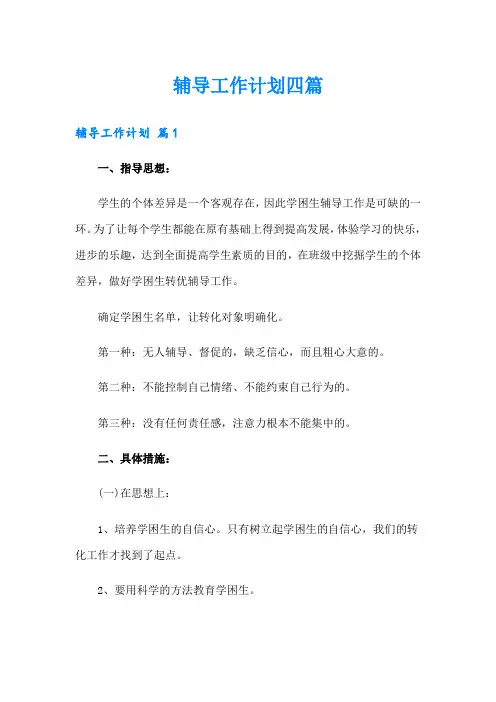 辅导工作计划四篇

辅导工作计划 篇1

一、指导思想：

学生的个体差异是一个客观存在，因此学困生辅导工作是可缺的一环。为了让每个学生都能在原有基础上得到提高发展，体验学习的快乐，进步的乐趣，达到全面提高学生素质的目的，在班级中挖掘学生的个体差异，做好学困生转优辅导工作。

确定学困生名单，让转化对象明确化。

第一种：无人辅导、督促的，缺乏信心，而且粗心大意的。

第二种：不能控制自己情绪、不能约束自己行为的。

第三种：没有任何责任感，注意力根本不能集中的。

二、具体措施：

(一)在思想上：

1、培养学困生的自信心。只有树立起学困生的自信心，我们的转化工作才找到了起点。

2、要用科学的方法教育学困生。